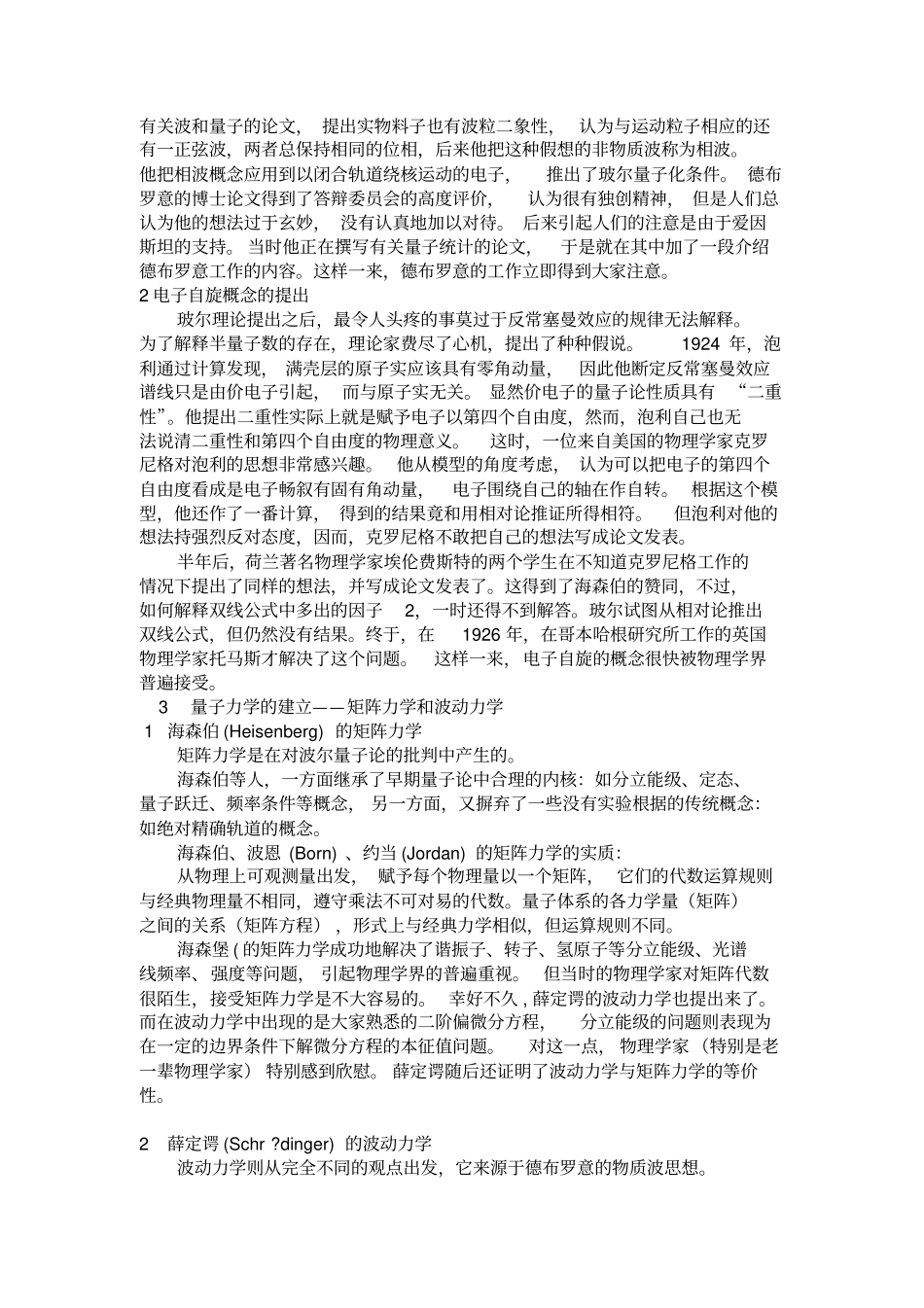 有关波和量子的论文，提出实物料子也有波粒二象性，认为与运动粒子相应的还有一正弦波，两者总保持相同的位相，后来他把这种假想的非物质波称为相波。他把相波概念应用到以闭合轨道绕核运动的电子，推出了玻尔量子化条件。德布罗意的博士论文得到了答辩委员会的高度评价，认为很有独创精神，但是人们总认为他的想法过于玄妙，没有认真地加以对待。后来引起人们的注意是由于爱因斯坦的支持。当时他正在撰写有关量子统计的论文，于是就在其中加了一段介绍德布罗意工作的内容。这样一来，德布罗意的工作立即得到大家注意。

2 电子自旋概念的提出

玻尔理论提出之后，最令人头疼的事莫过于反常塞曼效应的规律无法解释。为了解释半量子数的存在，理论家费尽了心机，提出了种种假说。1924 年，泡利通过计算发现，满壳层的原子实应该具有零角动量，因此他断定反常塞曼效应谱线只是由价电子引起，而与原子实无关。显然价电子的量子论性质具有“二重性”。他提出二重性实际上就是赋予电子以第四个自由度，然而，泡利自己也无法说清二重性和第四个自由度的物理意义。这时，一位来自美国的物理学家克罗尼格对泡利的思想非常感兴趣。他从模型的角度考虑，认为可以把电子的第四个自由度看成是电子畅叙有固有角动量，电子围绕自己的轴在作自转。根据这个模型，他还作了一番计算，得到的结果竟和用相对论推证所得相符。但泡利对他的想法持强烈反对态度，因而，克罗尼格不敢把自己的想法写成论文发表。

半年后，荷兰著名物理学家埃伦费斯特的两个学生在不知道克罗尼格工作的情况下提出了同样的想法，并写成论文发表了。这得到了海森伯的赞同，不过，如何解释双线公式中多出的因子 2，一时还得不到解答。玻尔试图从相对论推出双线公式，但仍然没有结果。终于，在 1926 年，在哥本哈根研究所工作的英国物理学家托马斯才解决了这个问题。这样一来，电子自旋的概念很快被物理学界普遍接受。

3 量子力学的建立——矩阵力学和波动力学

1 海森伯 (Heisenberg) 的矩阵力学

矩阵力学是在对波尔量子论的批判中产生的。

海森伯等人，一方面继承了早期量子论中合理的内核：如分立能级、定态、量子跃迁、频率条件等概念，另一方面，又摒弃了一些没有实验根据的传统概念：如绝对精确轨道的概念。

海森伯、波恩 (Born) 、约当 (Jordan) 的矩阵力学的实质：

从物理上可观测量出发，赋予每个物理量以一个矩阵，它们的代数运算规则与经典物理量不相同，遵守乘法不可对易的代数。量子体系的各力学量（矩阵）之间的关系（矩阵方程），形式上与经典力学相似，但运算规则不同。

海森堡 ( 的矩阵力学成功地解决了谐振子、转子、氢原子等分立能级、光谱线频率、强度等问题，引起物理学界的普遍重视。但当时的物理学家对矩阵代数很陌生，接受矩阵力学是不大容易的。幸好不久 , 薛定谔的波动力学也提出来了。而在波动力学中出现的是大家熟悉的二阶偏微分方程，分立能级的问题则表现为在一定的边界条件下解微分方程的本征值问题。对这一点，物理学家（特别是老一辈物理学家）特别感到欣慰。薛定谔随后还证明了波动力学与矩阵力学的等价性。

2 薛定谔 (Schr ?dinger) 的波动力学

波动力学则从完全不同的观点出发，它来源于德布罗意的物质波思想。